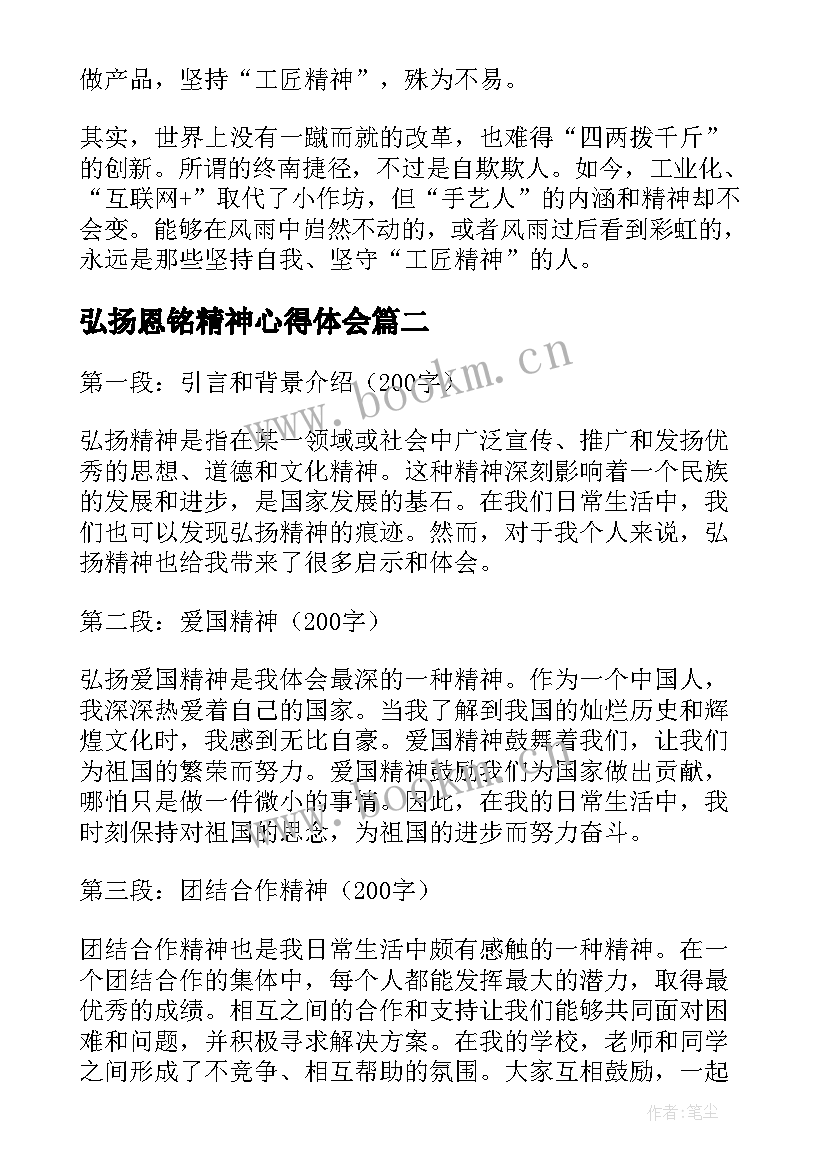 做产品，坚持“工匠精神”，殊为不易。

其实，世界上没有一蹴而就的改革，也难得“四两拨千斤”的创新。所谓的终南捷径，不过是自欺欺人。如今，工业化、“互联网+”取代了小作坊，但“手艺人”的内涵和精神却不会变。能够在风雨中岿然不动的，或者风雨过后看到彩虹的，永远是那些坚持自我、坚守“工匠精神”的人。

弘扬恩铭精神心得体会篇二

www.bookm.cn

第一段：引言和背景介绍（200字）

弘扬精神是指在某一领域或社会中广泛宣传、推广和发扬优秀的思想、道德和文化精神。这种精神深刻影响着一个民族的发展和进步，是国家发展的基石。在我们日常生活中，我们也可以发现弘扬精神的痕迹。然而，对于我个人来说，弘扬精神也给我带来了很多启示和体会。

第二段：爱国精神（200字）

弘扬爱国精神是我体会最深的一种精神。作为一个中国人，我深深热爱着自己的国家。当我了解到我国的灿烂历史和辉煌文化时，我感到无比自豪。爱国精神鼓舞着我们，让我们为祖国的繁荣而努力。爱国精神鼓励我们为国家做出贡献，哪怕只是做一件微小的事情。因此，在我的日常生活中，我时刻保持对祖国的思念，为祖国的进步而努力奋斗。

第三段：团结合作精神（200字）

团结合作精神也是我日常生活中颇有感触的一种精神。在一个团结合作的集体中，每个人都能发挥最大的潜力，取得最优秀的成绩。相互之间的合作和支持让我们能够共同面对困难和问题，并积极寻求解决方案。在我的学校，老师和同学之间形成了不竞争、相互帮助的氛围。大家互相鼓励，一起

作者：笔尘